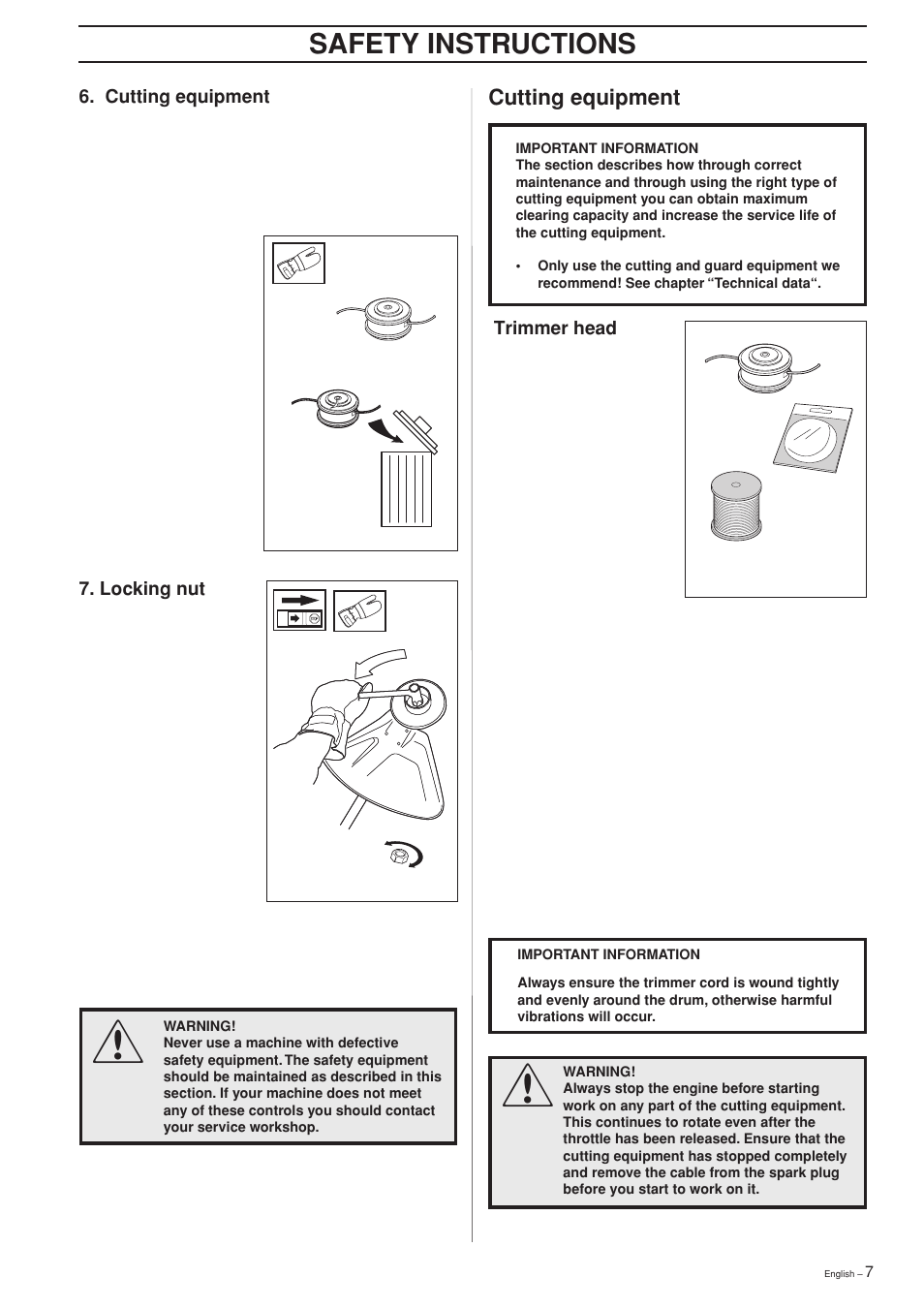 SAFETY INSTRUCTIONS

6. Cutting equipment

7. Locking nut

WARNING!
Never use a machine with defective safety equipment. The safety equipment should be maintained as described in this section. If your machine does not meet any of these controls you should contact your service workshop.

Cutting equipment

IMPORTANT INFORMATION
The section describes how through correct maintenance and through using the right type of cutting equipment you can obtain maximum clearing capacity and increase the service life of the cutting equipment.

• Only use the cutting and guard equipment we recommend! See chapter “Technical data“.

Trimmer head

IMPORTANT INFORMATION

Always ensure the trimmer cord is wound tightly and evenly around the drum, otherwise harmful vibrations will occur.

WARNING!
Always stop the engine before starting work on any part of the cutting equipment. This continues to rotate even after the throttle has been released. Ensure that the cutting equipment has stopped completely and remove the cable from the spark plug before you start to work on it.

English – 7